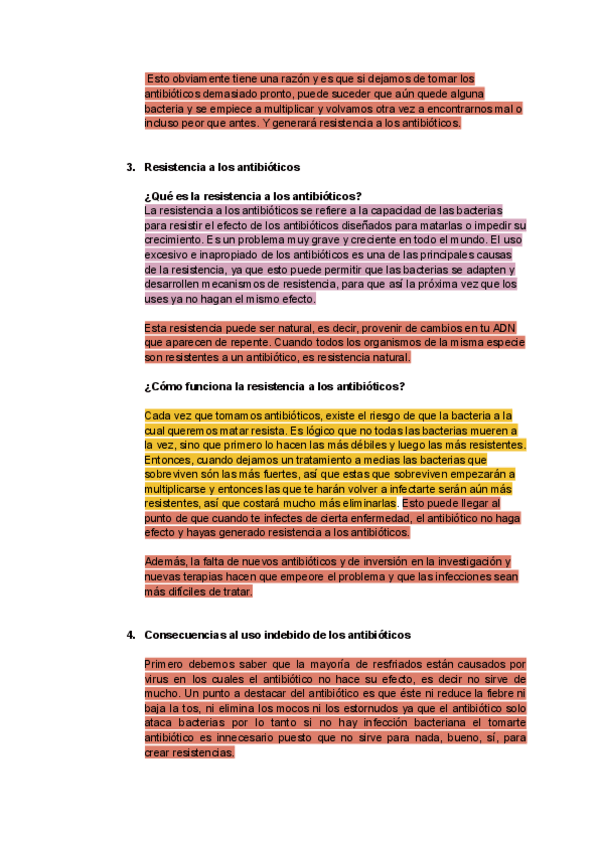 Esto obviamente tiene una razón y es que si dejamos de tomar los antibióticos demasiado pronto, puede suceder que aún quede alguna bacteria y se empiece a multiplicar y volvamos otra vez a encontrarnos mal o incluso peor que antes. Y generará resistencia a los antibióticos.

3. Resistencia a los antibióticos

¿Qué es la resistencia a los antibióticos?
La resistencia a los antibióticos se refiere a la capacidad de las bacterias para resistir el efecto de los antibióticos diseñados para matarlas o impedir su crecimiento. Es un problema muy grave y creciente en todo el mundo. El uso excesivo e inapropiado de los antibióticos es una de las principales causas de la resistencia, ya que esto puede permitir que las bacterias se adapten y desarrollen mecanismos de resistencia, para que así la próxima vez que los uses ya no hagan el mismo efecto.

Esta resistencia puede ser natural, es decir, provenir de cambios en tu ADN que aparecen de repente. Cuando todos los organismos de la misma especie son resistentes a un antibiótico, es resistencia natural.

¿Cómo funciona la resistencia a los antibióticos?

Cada vez que tomamos antibióticos, existe el riesgo de que la bacteria a la cual queremos matar resista. Es lógico que no todas las bacterias mueren a la vez, sino que primero lo hacen las más débiles y luego las más resistentes. Entonces, cuando dejamos un tratamiento a medias las bacterias que sobreviven són las más fuertes, así que estas que sobreviven empezarán a multiplicarse y entonces las que te harán volver a infectarte serán aún más resistentes, así que costará mucho más eliminarlas. Esto puede llegar al punto de que cuando te infectes de cierta enfermedad, el antibiótico no haga efecto y hayas generado resistencia a los antibióticos.

Además, la falta de nuevos antibióticos y de inversión en la investigación y nuevas terapias hacen que empeore el problema y que las infecciones sean más difíciles de tratar.

4. Consecuencias al uso indebido de los antibióticos

Primero debemos saber que la mayoría de resfriados están causados por virus en los cuales el antibiótico no hace su efecto, es decir no sirve de mucho. Un punto a destacar del antibiótico es que éste ni reduce la fiebre ni baja la tos, ni elimina los mocos ni los estornudos ya que el antibiótico solo ataca bacterias por lo tanto si no hay infección bacteriana el tomarte antibiótico es innecesario puesto que no sirve para nada, bueno, sí, para crear resistencias.